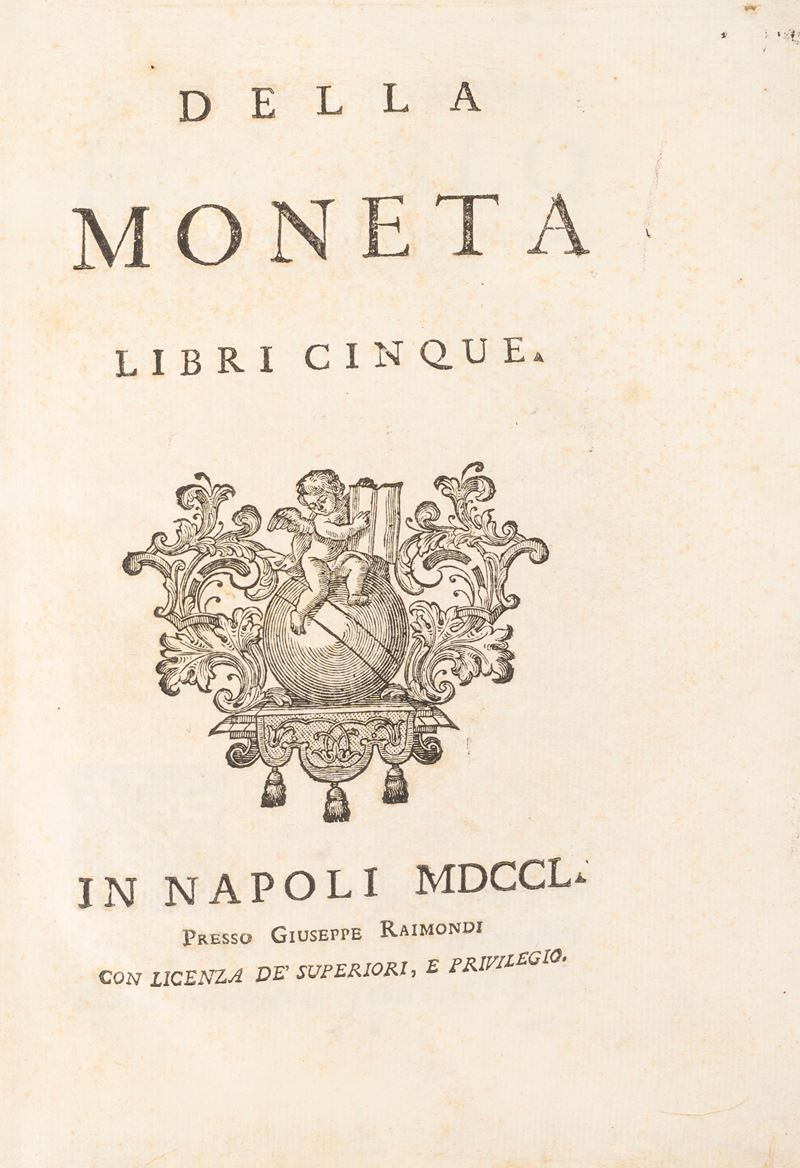 DELLA

MONETA

LIBRI CINQUE.

IN NAPOLI MDCCL.

PRESSO GIUSEPPE RAIMONDI

CON LICENZA DE' SUPERIORI, E PRIVILEGIO.